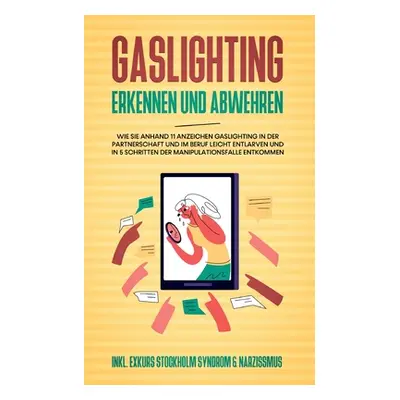 GASLIGHTING
ERKENNEN UND ABWEHREN

WIE SIE ANHAND 11 ANZEICHEN GASLIGHTING IN DER PARTNERSCHAFT UND IM BERUF LEICHT ENTLARVEN UND IN 5 SCHRITTEN DER MANIPULATIONSFALLE ENTKOMMEN

INKL. EXKURS STOCKHOLM SYNDROM & NARZISSMUS